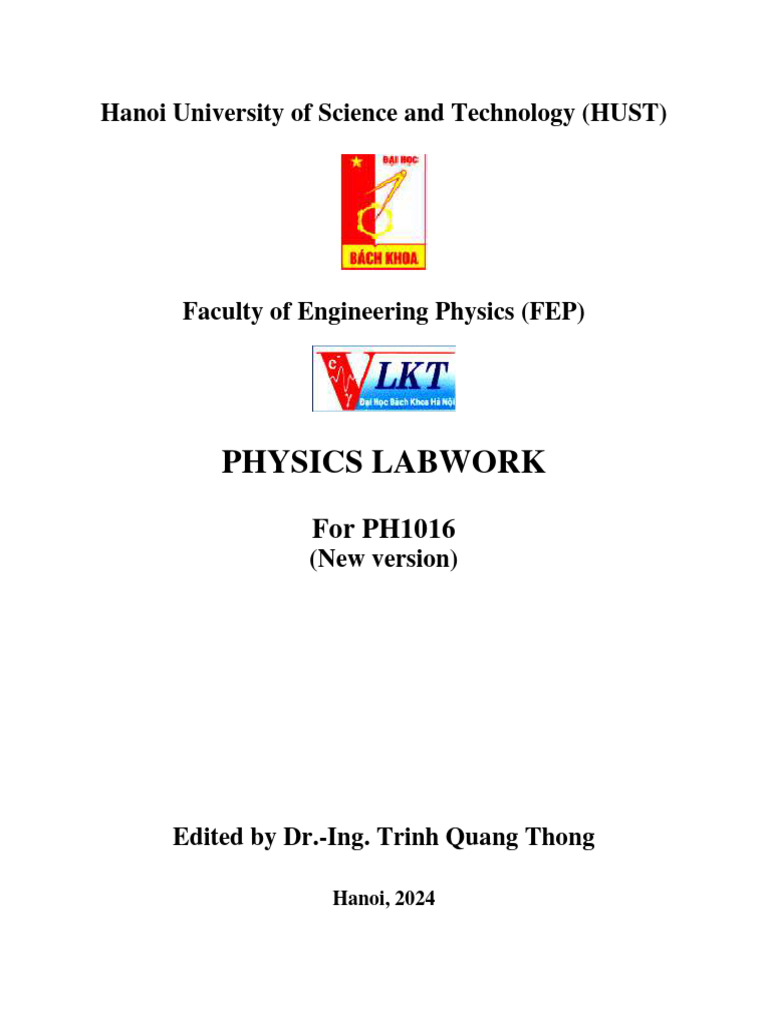 Hanoi University of Science and Technology (HUST)

ĐẠI HỌC
BÁCH KHOA

Faculty of Engineering Physics (FEP)

VLKT
Đại Học Bách Khoa Hà Nội

PHYSICS LABWORK

For PH1016
(New version)

Edited by Dr.-Ing. Trinh Quang Thong

Hanoi, 2024